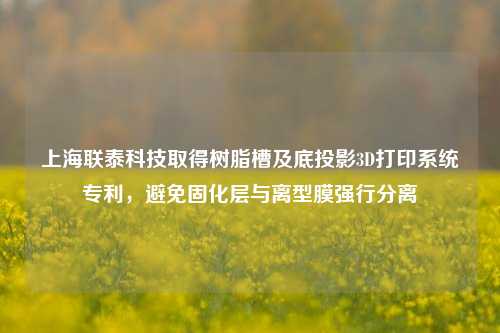 上海联泰科技取得树脂槽及底投影3D打印系统专利，避免固化层与离型膜强行分离